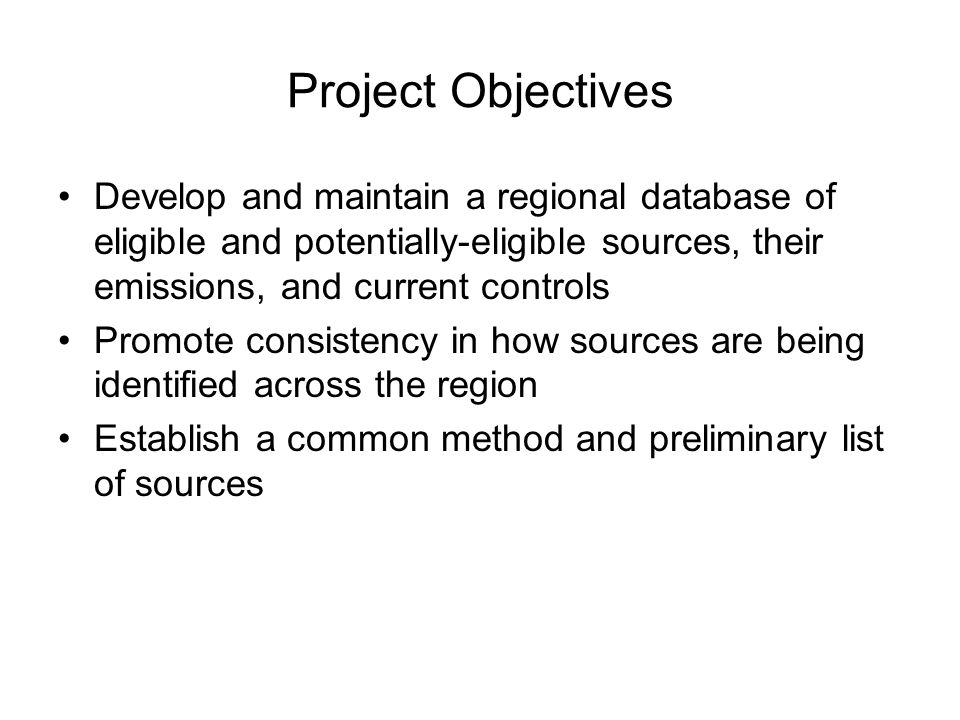 Project Objectives

• Develop and maintain a regional database of eligible and potentially-eligible sources, their emissions, and current controls
• Promote consistency in how sources are being identified across the region
• Establish a common method and preliminary list of sources